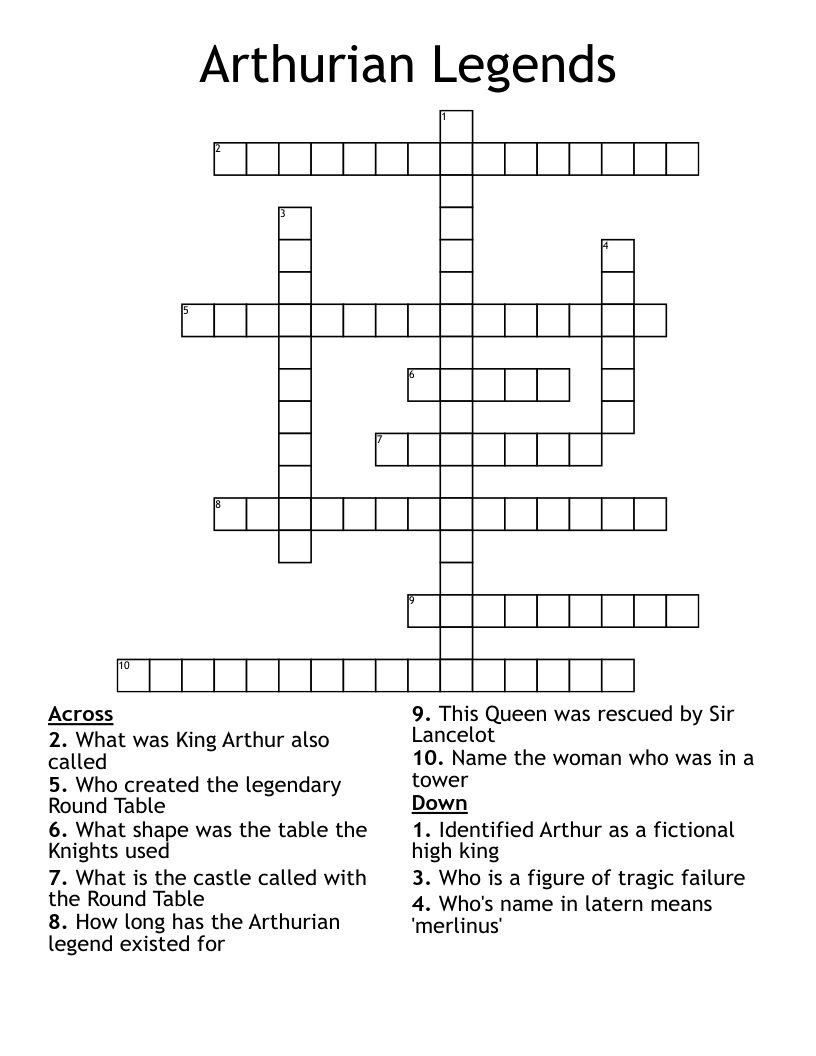 Arthurian Legends

1
2
3
4
5
6
7
8
9
10

Across
2. What was King Arthur also called
5. Who created the legendary Round Table
6. What shape was the table the Knights used
7. What is the castle called with the Round Table
8. How long has the Arthurian legend existed for

9. This Queen was rescued by Sir Lancelot
10. Name the woman who was in a tower

Down
1. Identified Arthur as a fictional high king
3. Who is a figure of tragic failure
4. Who's name in latern means 'merlinus'